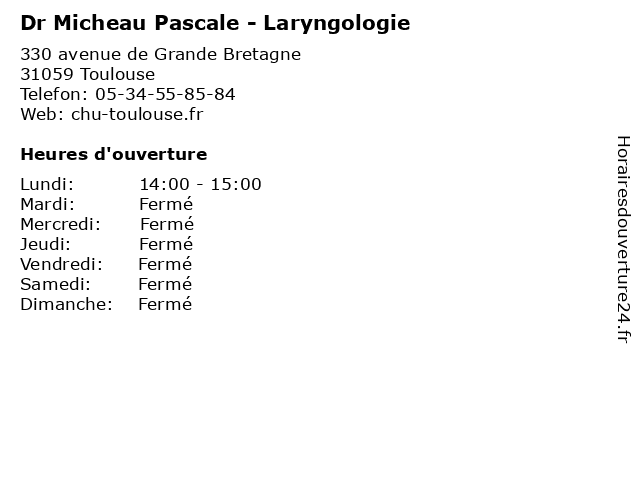 Dr Micheau Pascale - Laryngologie

330 avenue de Grande Bretagne
31059 Toulouse
Telefon: 05-34-55-85-84
Web: chu-toulouse.fr

Heures d'ouverture

| | |
|---|---|
| Lundi: | 14:00 - 15:00 |
| Mardi: | Fermé |
| Mercredi: | Fermé |
| Jeudi: | Fermé |
| Vendredi: | Fermé |
| Samedi: | Fermé |
| Dimanche: | Fermé |

Horairesdouverture24.fr